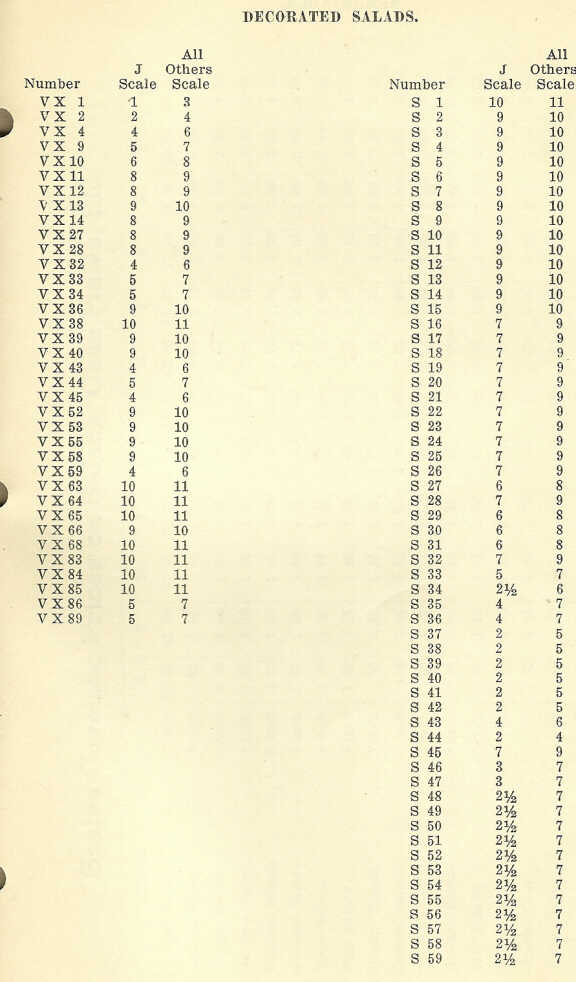 DECORATED SALADS.

| Number | J Scale | All Others Scale |
|---|---|---|
| V X 1 | 1 | 3 |
| V X 2 | 2 | 4 |
| V X 4 | 4 | 6 |
| V X 9 | 5 | 7 |
| V X 10 | 6 | 8 |
| V X 11 | 8 | 9 |
| V X 12 | 8 | 9 |
| V X 13 | 9 | 10 |
| V X 14 | 8 | 9 |
| V X 27 | 8 | 9 |
| V X 28 | 8 | 9 |
| V X 32 | 4 | 6 |
| V X 33 | 5 | 7 |
| V X 34 | 5 | 7 |
| V X 36 | 9 | 10 |
| V X 38 | 10 | 11 |
| V X 39 | 9 | 10 |
| V X 40 | 9 | 10 |
| V X 43 | 4 | 6 |
| V X 44 | 5 | 7 |
| V X 45 | 4 | 6 |
| V X 52 | 9 | 10 |
| V X 53 | 9 | 10 |
| V X 55 | 9 | 10 |
| V X 58 | 9 | 10 |
| V X 59 | 4 | 6 |
| V X 63 | 10 | 11 |
| V X 64 | 10 | 11 |
| V X 65 | 10 | 11 |
| V X 66 | 9 | 10 |
| V X 68 | 10 | 11 |
| V X 83 | 10 | 11 |
| V X 84 | 10 | 11 |
| V X 85 | 10 | 11 |
| V X 86 | 5 | 7 |
| V X 89 | 5 | 7 |

| Number | J Scale | All Others Scale |
|---|---|---|
| S 1 | 10 | 11 |
| S 2 | 9 | 10 |
| S 3 | 9 | 10 |
| S 4 | 9 | 10 |
| S 5 | 9 | 10 |
| S 6 | 9 | 10 |
| S 7 | 9 | 10 |
| S 8 | 9 | 10 |
| S 9 | 9 | 10 |
| S 10 | 9 | 10 |
| S 11 | 9 | 10 |
| S 12 | 9 | 10 |
| S 13 | 9 | 10 |
| S 14 | 9 | 10 |
| S 15 | 9 | 10 |
| S 16 | 7 | 9 |
| S 17 | 7 | 9 |
| S 18 | 7 | 9 |
| S 19 | 7 | 9 |
| S 20 | 7 | 9 |
| S 21 | 7 | 9 |
| S 22 | 7 | 9 |
| S 23 | 7 | 9 |
| S 24 | 7 | 9 |
| S 25 | 7 | 9 |
| S 26 | 7 | 9 |
| S 27 | 6 | 8 |
| S 28 | 7 | 9 |
| S 29 | 6 | 8 |
| S 30 | 6 | 8 |
| S 31 | 6 | 8 |
| S 32 | 7 | 9 |
| S 33 | 5 | 7 |
| S 34 | 2½ | 6 |
| S 35 | 4 | 7 |
| S 36 | 4 | 7 |
| S 37 | 2 | 5 |
| S 38 | 2 | 5 |
| S 39 | 2 | 5 |
| S 40 | 2 | 5 |
| S 41 | 2 | 5 |
| S 42 | 2 | 5 |
| S 43 | 4 | 6 |
| S 44 | 2 | 4 |
| S 45 | 7 | 9 |
| S 46 | 3 | 7 |
| S 47 | 3 | 7 |
| S 48 | 2½ | 7 |
| S 49 | 2½ | 7 |
| S 50 | 2½ | 7 |
| S 51 | 2½ | 7 |
| S 52 | 2½ | 7 |
| S 53 | 2½ | 7 |
| S 54 | 2½ | 7 |
| S 55 | 2½ | 7 |
| S 56 | 2½ | 7 |
| S 57 | 2½ | 7 |
| S 58 | 2½ | 7 |
| S 59 | 2½ | 7 |